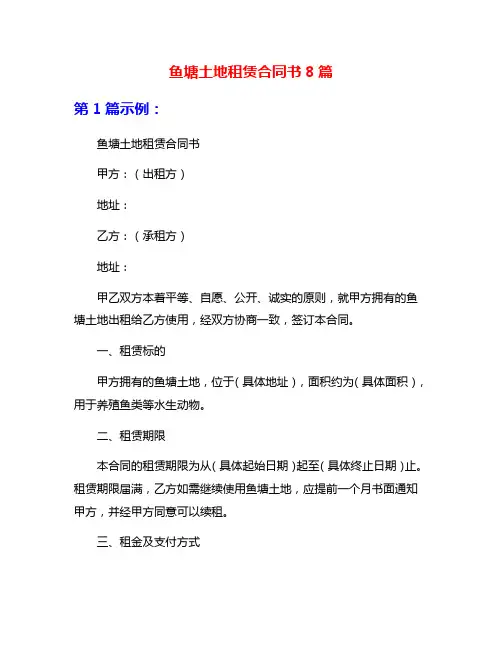 鱼塘土地租赁合同书 8 篇

第 1 篇示例：

鱼塘土地租赁合同书

甲方：（出租方）

地址：

乙方：（承租方）

地址：

甲乙双方本着平等、自愿、公开、诚实的原则，就甲方拥有的鱼塘土地出租给乙方使用，经双方协商一致，签订本合同。

一、租赁标的

甲方拥有的鱼塘土地，位于（具体地址），面积约为（具体面积），用于养殖鱼类等水生动物。

二、租赁期限

本合同的租赁期限为从（具体起始日期）起至（具体终止日期）止。租赁期限届满，乙方如需继续使用鱼塘土地，应提前一个月书面通知甲方，并经甲方同意可以续租。

三、租金及支付方式